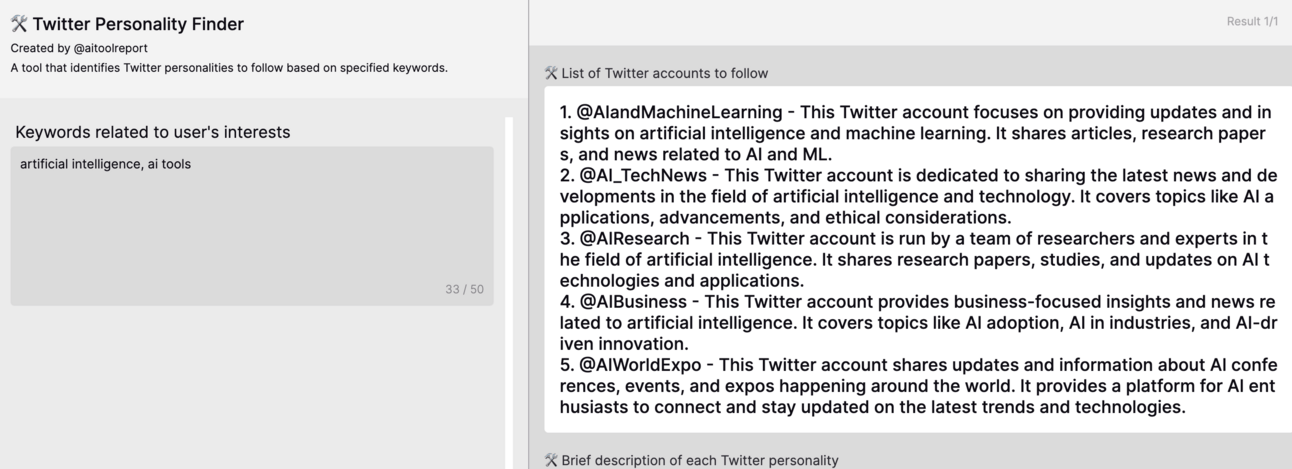 🛠 Twitter Personality Finder
Created by @aitoolreport
A tool that identifies Twitter personalities to follow based on specified keywords.

Keywords related to user's interests

artificial intelligence, ai tools

33 / 50

Result 1/1

🛠 List of Twitter accounts to follow

1. @AIandMachineLearning - This Twitter account focuses on providing updates and insights on artificial intelligence and machine learning. It shares articles, research papers, and news related to AI and ML.
2. @AI_TechNews - This Twitter account is dedicated to sharing the latest news and developments in the field of artificial intelligence and technology. It covers topics like AI applications, advancements, and ethical considerations.
3. @AIResearch - This Twitter account is run by a team of researchers and experts in the field of artificial intelligence. It shares research papers, studies, and updates on AI technologies and applications.
4. @AIBusiness - This Twitter account provides business-focused insights and news related to artificial intelligence. It covers topics like AI adoption, AI in industries, and AI-driven innovation.
5. @AIWorldExpo - This Twitter account shares updates and information about AI conferences, events, and expos happening around the world. It provides a platform for AI enthusiasts to connect and stay updated on the latest trends and technologies.

🛠 Brief description of each Twitter personality